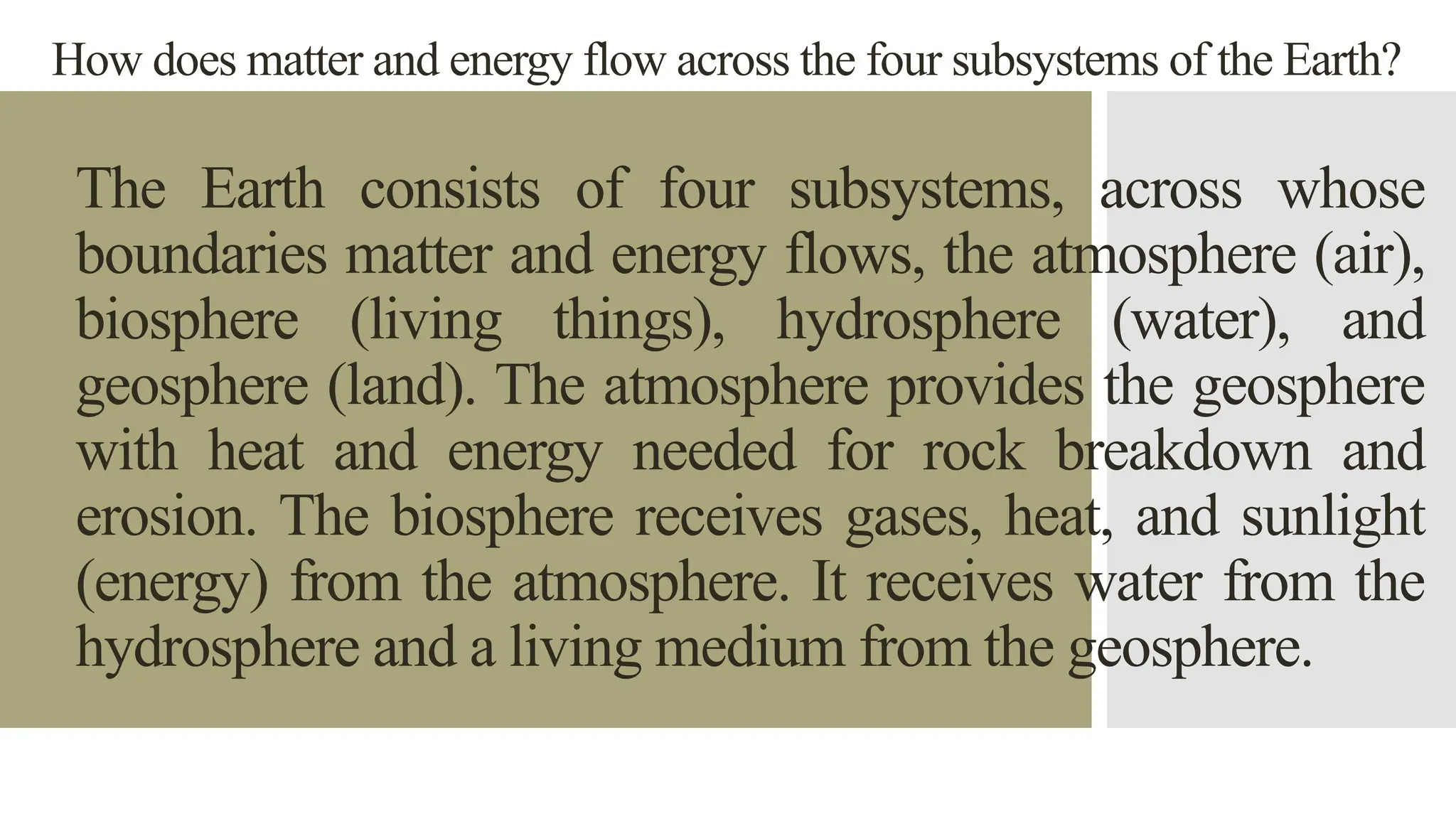 How does matter and energy flow across the four subsystems of the Earth?

The Earth consists of four subsystems, across whose boundaries matter and energy flows, the atmosphere (air), biosphere (living things), hydrosphere (water), and geosphere (land). The atmosphere provides the geosphere with heat and energy needed for rock breakdown and erosion. The biosphere receives gases, heat, and sunlight (energy) from the atmosphere. It receives water from the hydrosphere and a living medium from the geosphere.